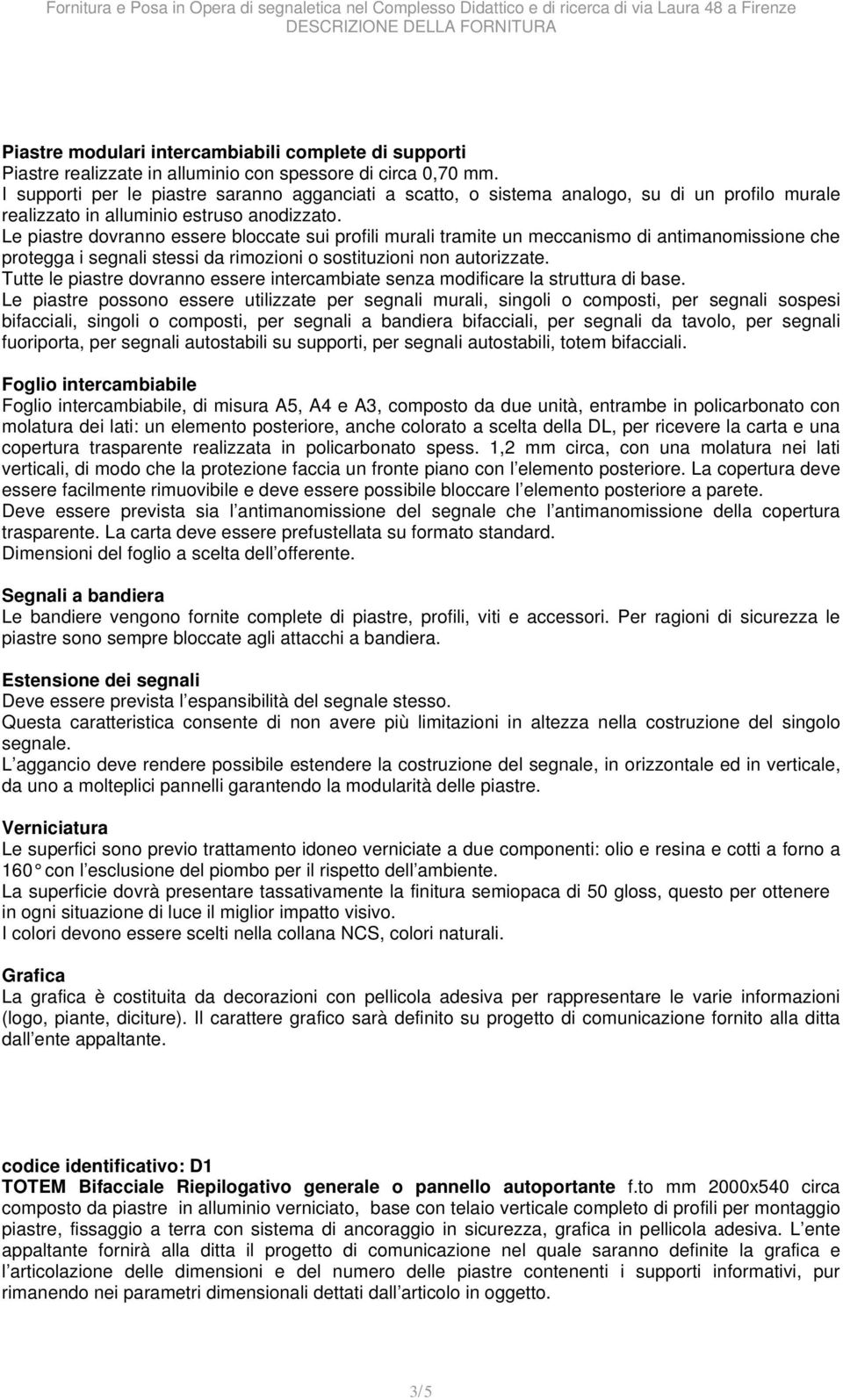 Fornitura e Posa in Opera di segnaletica nel Complesso Didattico e di ricerca di via Laura 48 a Firenze
DESCRIZIONE DELLA FORNITURA

Piastre modulari intercambiabili complete di supporti
Piastre realizzate in alluminio con spessore di circa 0,70 mm.
I supporti per le piastre saranno agganciati a scatto, o sistema analogo, su di un profilo murale realizzato in alluminio estruso anodizzato.
Le piastre dovranno essere bloccate sui profili murali tramite un meccanismo di antimanomissione che protegga i segnali stessi da rimozioni o sostituzioni non autorizzate.
Tutte le piastre dovranno essere intercambiate senza modificare la struttura di base.
Le piastre possono essere utilizzate per segnali murali, singoli o composti, per segnali sospesi bifacciali, singoli o composti, per segnali a bandiera bifacciali, per segnali da tavolo, per segnali fuoriporta, per segnali autostabili su supporti, per segnali autostabili, totem bifacciali.

Foglio intercambiabile
Foglio intercambiabile, di misura A5, A4 e A3, composto da due unità, entrambe in policarbonato con molatura dei lati: un elemento posteriore, anche colorato a scelta della DL, per ricevere la carta e una copertura trasparente realizzata in policarbonato spess. 1,2 mm circa, con una molatura nei lati verticali, di modo che la protezione faccia un fronte piano con l elemento posteriore. La copertura deve essere facilmente rimuovibile e deve essere possibile bloccare l elemento posteriore a parete.
Deve essere prevista sia l antimanomissione del segnale che l antimanomissione della copertura trasparente. La carta deve essere prefustellata su formato standard.
Dimensioni del foglio a scelta dell offerente.

Segnali a bandiera
Le bandiere vengono fornite complete di piastre, profili, viti e accessori. Per ragioni di sicurezza le piastre sono sempre bloccate agli attacchi a bandiera.

Estensione dei segnali
Deve essere prevista l espansibilità del segnale stesso.
Questa caratteristica consente di non avere più limitazioni in altezza nella costruzione del singolo segnale.
L aggancio deve rendere possibile estendere la costruzione del segnale, in orizzontale ed in verticale, da uno a molteplici pannelli garantendo la modularità delle piastre.

Verniciatura
Le superfici sono previo trattamento idoneo verniciate a due componenti: olio e resina e cotti a forno a 160° con l esclusione del piombo per il rispetto dell ambiente.
La superficie dovrà presentare tassativamente la finitura semiopaca di 50 gloss, questo per ottenere in ogni situazione di luce il miglior impatto visivo.
I colori devono essere scelti nella collana NCS, colori naturali.

Grafica
La grafica è costituita da decorazioni con pellicola adesiva per rappresentare le varie informazioni (logo, piante, diciture). Il carattere grafico sarà definito su progetto di comunicazione fornito alla ditta dall ente appaltante.

codice identificativo: D1
TOTEM Bifacciale Riepilogativo generale o pannello autoportante f.to mm 2000x540 circa composto da piastre in alluminio verniciato, base con telaio verticale completo di profili per montaggio piastre, fissaggio a terra con sistema di ancoraggio in sicurezza, grafica in pellicola adesiva. L ente appaltante fornirà alla ditta il progetto di comunicazione nel quale saranno definite la grafica e l articolazione delle dimensioni e del numero delle piastre contenenti i supporti informativi, pur rimanendo nei parametri dimensionali dettati dall articolo in oggetto.

3/5